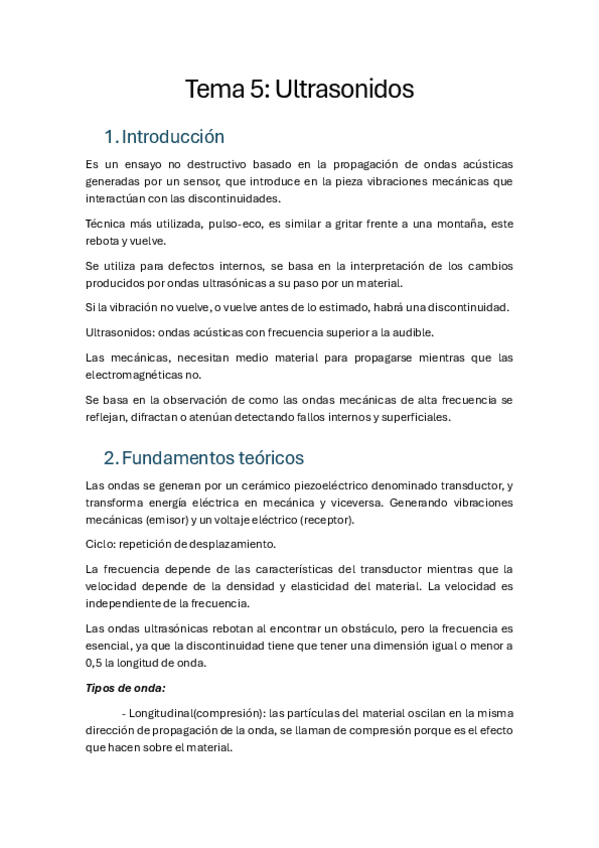 Tema 5: Ultrasonidos

1. Introducción

Es un ensayo no destructivo basado en la propagación de ondas acústicas generadas por un sensor, que introduce en la pieza vibraciones mecánicas que interactúan con las discontinuidades.

Técnica más utilizada, pulso-eco, es similar a gritar frente a una montaña, este rebota y vuelve.

Se utiliza para defectos internos, se basa en la interpretación de los cambios producidos por ondas ultrasónicas a su paso por un material.

Si la vibración no vuelve, o vuelve antes de lo estimado, habrá una discontinuidad.

Ultrasonidos: ondas acústicas con frecuencia superior a la audible.

Las mecánicas, necesitan medio material para propagarse mientras que las electromagnéticas no.

Se basa en la observación de como las ondas mecánicas de alta frecuencia se reflejan, difractan o atenúan detectando fallos internos y superficiales.

2. Fundamentos teóricos

Las ondas se generan por un cerámico piezoeléctrico denominado transductor, y transforma energía eléctrica en mecánica y viceversa. Generando vibraciones mecánicas (emisor) y un voltaje eléctrico (receptor).

Ciclo: repetición de desplazamiento.

La frecuencia depende de las características del transductor mientras que la velocidad depende de la densidad y elasticidad del material. La velocidad es independiente de la frecuencia.

Las ondas ultrasónicas rebotan al encontrar un obstáculo, pero la frecuencia es esencial, ya que la discontinuidad tiene que tener una dimensión igual o menor a 0,5 la longitud de onda.

Tipos de onda:

- Longitudinal(compresión): las partículas del material oscilan en la misma dirección de propagación de la onda, se llaman de compresión porque es el efecto que hacen sobre el material.